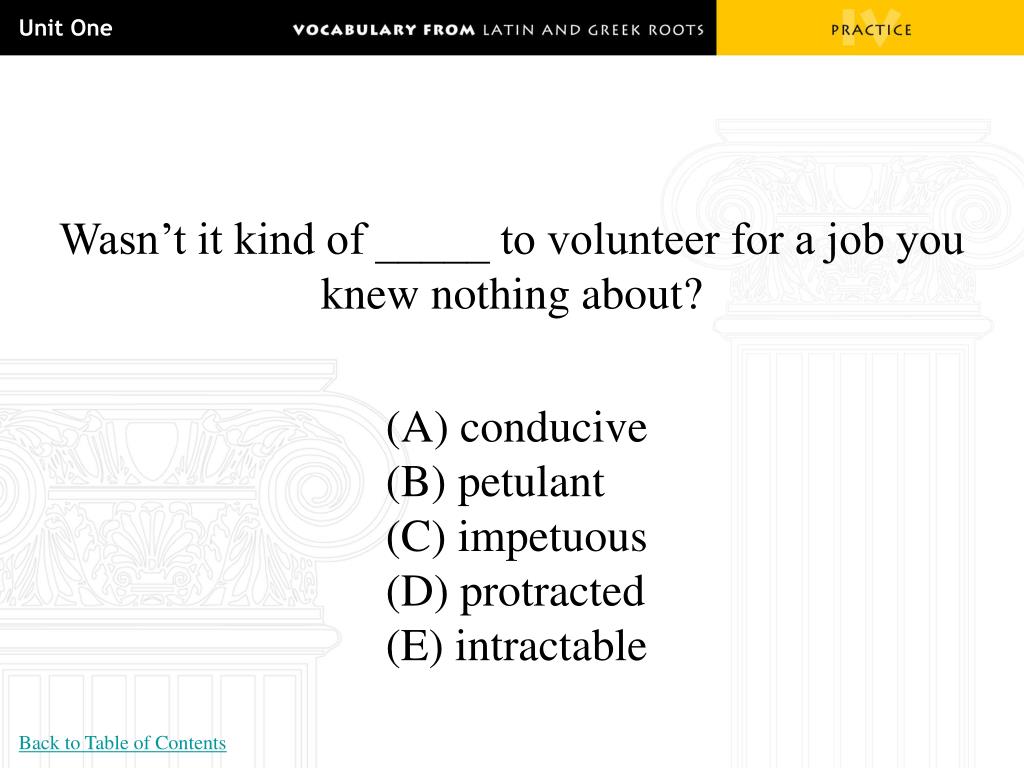 Unit One VOCABULARY FROM LATIN AND GREEK ROOTS IV PRACTICE

Wasn’t it kind of _____ to volunteer for a job you knew nothing about?

(A) conducive
(B) petulant
(C) impetuous
(D) protracted
(E) intractable

Back to Table of Contents